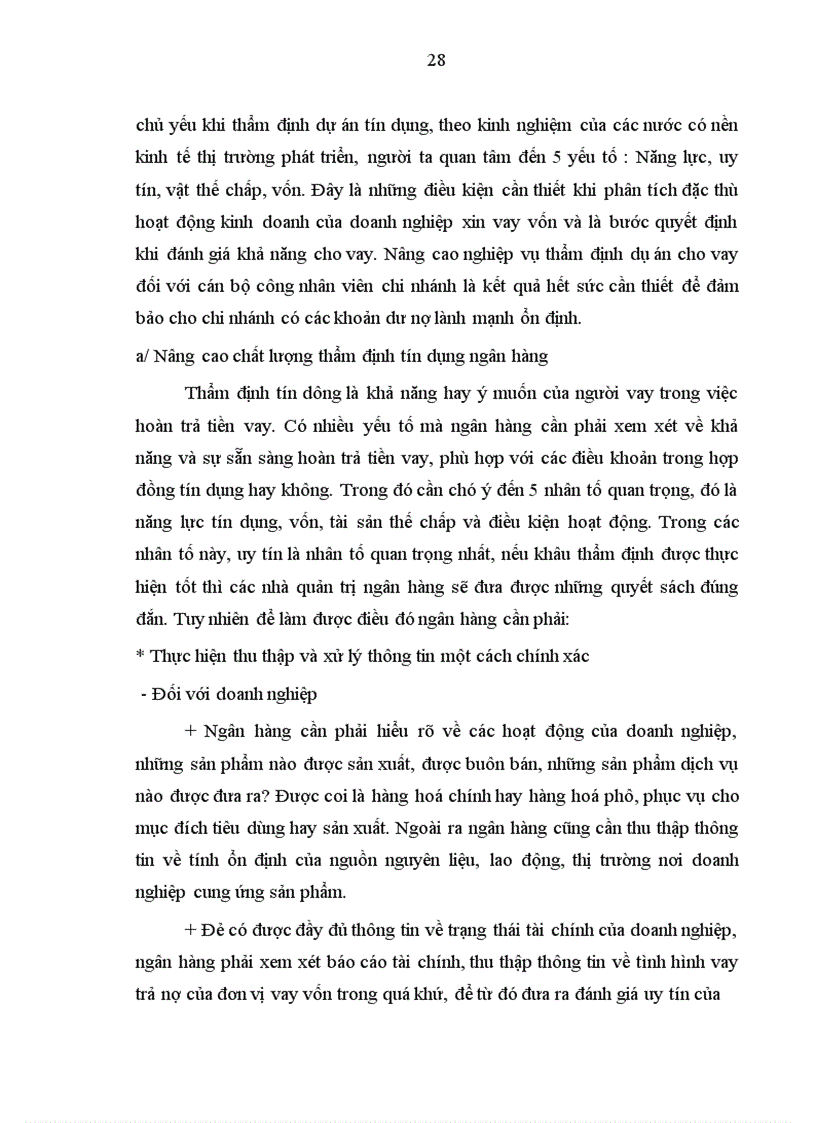 28

chủ yếu khi thẩm định dự án tín dụng, theo kinh nghiệm của các nước có nền kinh tế thị trường phát triển, người ta quan tâm đến 5 yếu tố : Năng lực, uy tín, vật thế chấp, vốn. Đây là những điều kiện cần thiết khi phân tích đặc thù hoạt động kinh doanh của doanh nghiệp xin vay vốn và là bước quyết định khi đánh giá khả năng cho vay. Nâng cao nghiệp vụ thẩm định dự án cho vay đối với cán bộ công nhân viên chi nhánh là kết quả hết sức cần thiết để đảm bảo cho chi nhánh có các khoản dư nợ lành mạnh ổn định.

a/ Nâng cao chất lượng thẩm định tín dụng ngân hàng

Thẩm định tín dông là khả năng hay ý muốn của người vay trong việc hoàn trả tiền vay. Có nhiều yếu tố mà ngân hàng cần phải xem xét về khả năng và sự sẵn sàng hoàn trả tiền vay, phù hợp với các điều khoản trong hợp đồng tín dụng hay không. Trong đó cần chó ý đến 5 nhân tố quan trọng, đó là năng lực tín dụng, vốn, tài sản thế chấp và điều kiện hoạt động. Trong các nhân tố này, uy tín là nhân tố quan trọng nhất, nếu khâu thẩm định được thực hiện tốt thì các nhà quản trị ngân hàng sẽ đưa được những quyết sách đúng đắn. Tuy nhiên để làm được điều đó ngân hàng cần phải:

* Thực hiện thu thập và xử lý thông tin một cách chính xác

- Đối với doanh nghiệp

+ Ngân hàng cần phải hiểu rõ về các hoạt động của doanh nghiệp, những sản phẩm nào được sản xuất, được buôn bán, những sản phẩm dịch vụ nào được đưa ra? Được coi là hàng hoá chính hay hàng hoá phô, phục vụ cho mục đích tiêu dùng hay sản xuất. Ngoài ra ngân hàng cũng cần thu thập thông tin về tính ổn định của nguồn nguyên liệu, lao động, thị trường nơi doanh nghiệp cung ứng sản phẩm.

+ Đẻ có được đầy đủ thông tin về trạng thái tài chính của doanh nghiệp, ngân hàng phải xem xét báo cáo tài chính, thu thập thông tin về tình hình vay trả nợ của đơn vị vay vốn trong quá khứ, để từ đó đưa ra đánh giá uy tín của